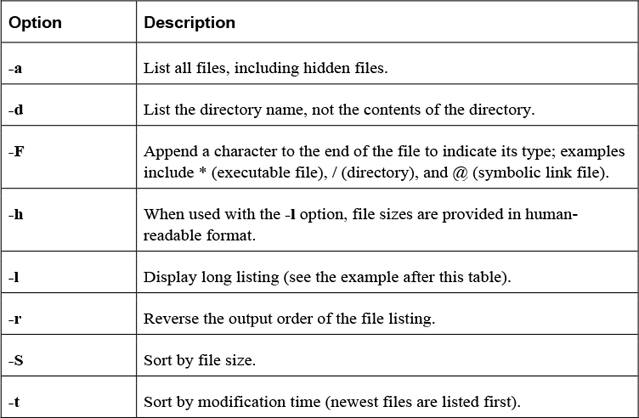 | Option | Description |
|---|---|
| -a | List all files, including hidden files. |
| -d | List the directory name, not the contents of the directory. |
| -F | Append a character to the end of the file to indicate its type; examples include * (executable file), / (directory), and @ (symbolic link file). |
| -h | When used with the -l option, file sizes are provided in human-readable format. |
| -l | Display long listing (see the example after this table). |
| -r | Reverse the output order of the file listing. |
| -S | Sort by file size. |
| -t | Sort by modification time (newest files are listed first). |